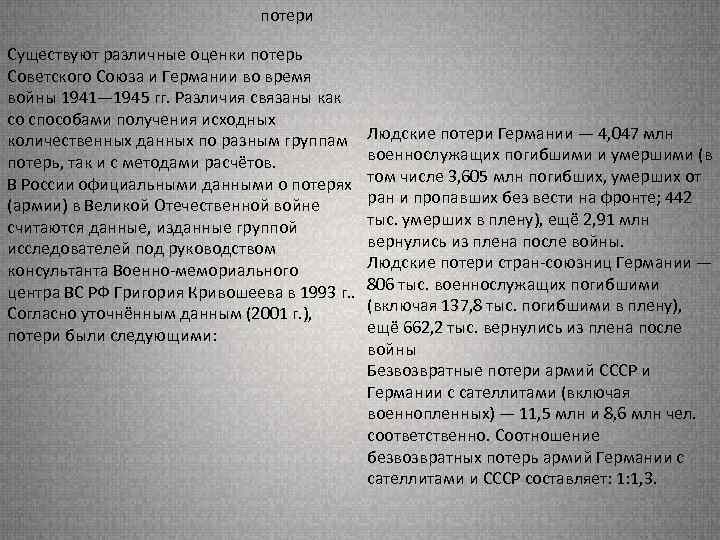 потери

Существуют различные оценки потерь Советского Союза и Германии во время войны 1941—1945 гг. Различия связаны как со способами получения исходных количественных данных по разным группам потерь, так и с методами расчётов.
В России официальными данными о потерях (армии) в Великой Отечественной войне считаются данные, изданные группой исследователей под руководством консультанта Военно-мемориального центра ВС РФ Григория Кривошеева в 1993 г.. Согласно уточнённым данным (2001 г.), потери были следующими:

Людские потери Германии — 4,047 млн военнослужащих погибшими и умершими (в том числе 3,605 млн погибших, умерших от ран и пропавших без вести на фронте; 442 тыс. умерших в плену), ещё 2,91 млн вернулись из плена после войны.
Людские потери стран-союзниц Германии — 806 тыс. военнослужащих погибшими (включая 137,8 тыс. погибшими в плену), ещё 662,2 тыс. вернулись из плена после войны
Безвозвратные потери армий СССР и Германии с сателлитами (включая военнопленных) — 11,5 млн и 8,6 млн чел. соответственно. Соотношение безвозвратных потерь армий Германии с сателлитами и СССР составляет: 1:1,3.